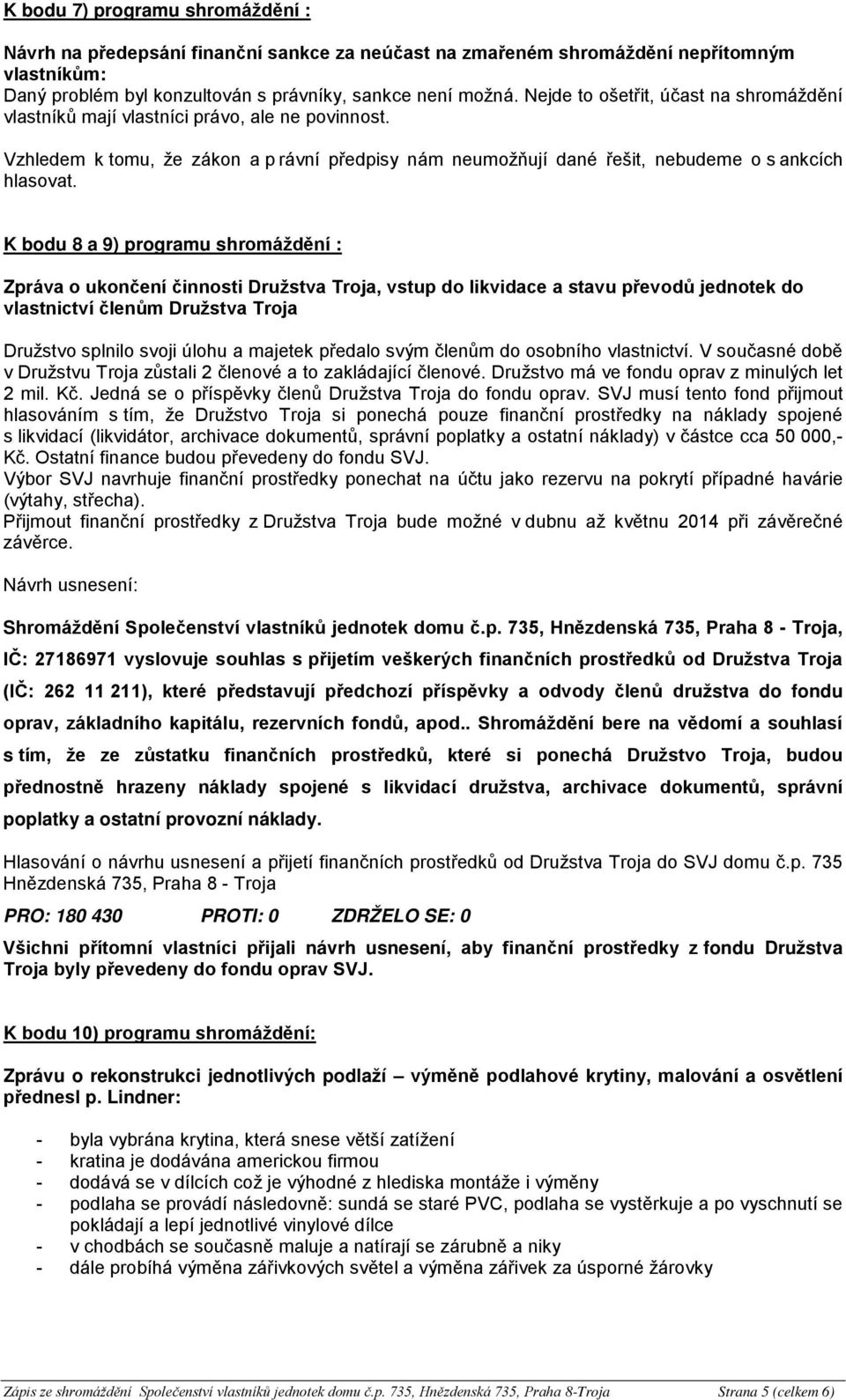 K bodu 7) programu shromáždění :

Návrh na předepsání finanční sankce za neúčast na zmařeném shromáždění nepřítomným vlastníkům:
Daný problém byl konzultován s právníky, sankce není možná. Nejde to ošetřit, účast na shromáždění vlastníků mají vlastníci právo, ale ne povinnost.

Vzhledem k tomu, že zákon a p rávní předpisy nám neumožňují dané řešit, nebudeme o s ankcích hlasovat.

K bodu 8 a 9) programu shromáždění :

Zpráva o ukončení činnosti Družstva Troja, vstup do likvidace a stavu převodů jednotek do vlastnictví členům Družstva Troja

Družstvo splnilo svoji úlohu a majetek předalo svým členům do osobního vlastnictví. V současné době v Družstvu Troja zůstali 2 členové a to zakládající členové. Družstvo má ve fondu oprav z minulých let 2 mil. Kč. Jedná se o příspěvky členů Družstva Troja do fondu oprav. SVJ musí tento fond přijmout hlasováním s tím, že Družstvo Troja si ponechá pouze finanční prostředky na náklady spojené s likvidací (likvidátor, archivace dokumentů, správní poplatky a ostatní náklady) v částce cca 50 000,- Kč. Ostatní finance budou převedeny do fondu SVJ.
Výbor SVJ navrhuje finanční prostředky ponechat na účtu jako rezervu na pokrytí případné havárie (výtahy, střecha).
Přijmout finanční prostředky z Družstva Troja bude možné v dubnu až květnu 2014 při závěrečné závěrce.

Návrh usnesení:

Shromáždění Společenství vlastníků jednotek domu č.p. 735, Hnězdenská 735, Praha 8 - Troja, IČ: 27186971 vyslovuje souhlas s přijetím veškerých finančních prostředků od Družstva Troja (IČ: 262 11 211), které představují předchozí příspěvky a odvody členů družstva do fondu oprav, základního kapitálu, rezervních fondů, apod.. Shromáždění bere na vědomí a souhlasí s tím, že ze zůstatku finančních prostředků, které si ponechá Družstvo Troja, budou přednostně hrazeny náklady spojené s likvidací družstva, archivace dokumentů, správní poplatky a ostatní provozní náklady.

Hlasování o návrhu usnesení a přijetí finančních prostředků od Družstva Troja do SVJ domu č.p. 735 Hnězdenská 735, Praha 8 - Troja

PRO: 180 430 PROTI: 0 ZDRŽELO SE: 0

Všichni přítomní vlastníci přijali návrh usnesení, aby finanční prostředky z fondu Družstva Troja byly převedeny do fondu oprav SVJ.

K bodu 10) programu shromáždění:

Zprávu o rekonstrukci jednotlivých podlaží – výměně podlahové krytiny, malování a osvětlení přednesl p. Lindner:

- byla vybrána krytina, která snese větší zatížení
- kratina je dodávána americkou firmou
- dodává se v dílcích což je výhodné z hlediska montáže i výměny
- podlaha se provádí následovně: sundá se staré PVC, podlaha se vystěrkuje a po vyschnutí se pokládají a lepí jednotlivé vinylové dílce
- v chodbách se současně maluje a natírají se zárubně a niky
- dále probíhá výměna zářivkových světel a výměna zářivek za úsporné žárovky

Zápis ze shromáždění Společenství vlastníků jednotek domu č.p. 735, Hnězdenská 735, Praha 8-Troja Strana 5 (celkem 6)